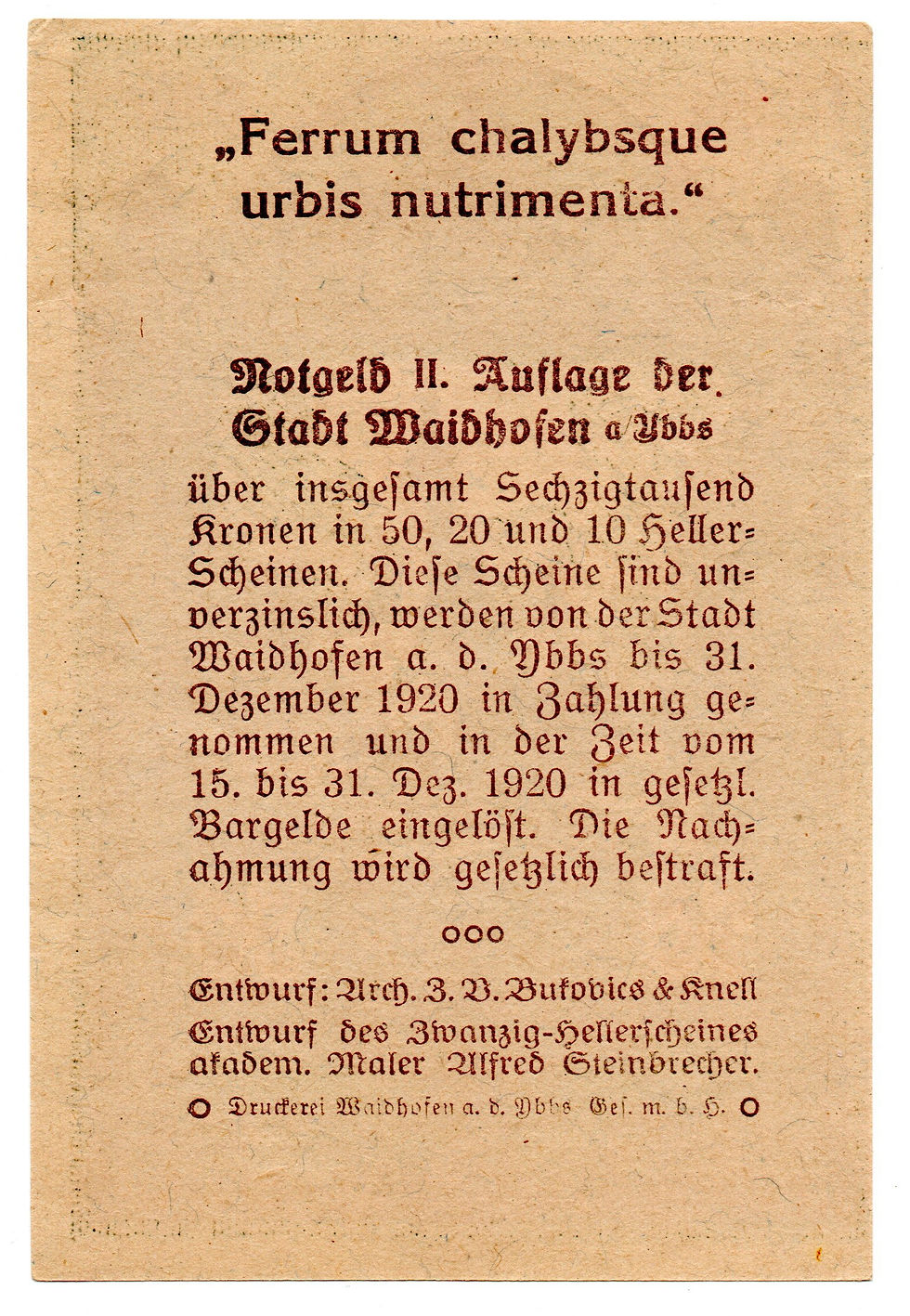 „Ferrum chalybsque urbis nutrimenta.“

Notgeld II. Auflage der Stadt Waidhofen a/Ybbs

über insgesamt Sechzigtausend Kronen in 50, 20 und 10 Heller-Scheinen. Diese Scheine sind unverzinslich, werden von der Stadt Waidhofen a. d. Ybbs bis 31. Dezember 1920 in Zahlung genommen und in der Zeit vom 15. bis 31. Dez. 1920 in gesetzl. Bargelde eingelöst. Die Nachahmung wird gesetzlich bestraft.

ooo

Entwurf: Arch. J. V. Bukovics & Knell
Entwurf des Zwanzig-Hellerscheines akadem. Maler Alfred Steinbrecher.

o Druckerei Waidhofen a. d. Ybbs Ges. m. b. H. o